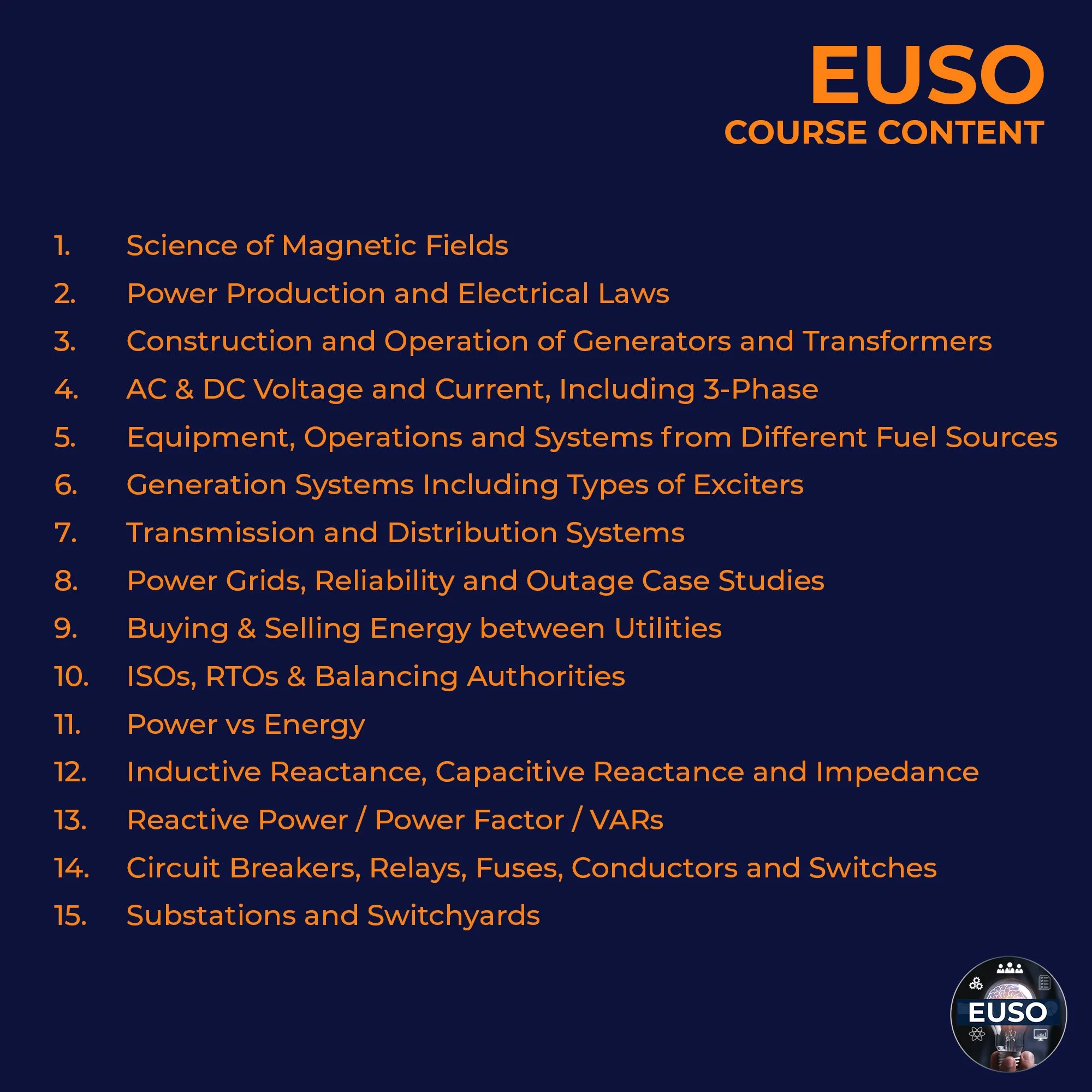 EUSO
COURSE CONTENT

1. Science of Magnetic Fields
2. Power Production and Electrical Laws
3. Construction and Operation of Generators and Transformers
4. AC & DC Voltage and Current, Including 3-Phase
5. Equipment, Operations and Systems from Different Fuel Sources
6. Generation Systems Including Types of Exciters
7. Transmission and Distribution Systems
8. Power Grids, Reliability and Outage Case Studies
9. Buying & Selling Energy between Utilities
10. ISOs, RTOs & Balancing Authorities
11. Power vs Energy
12. Inductive Reactance, Capacitive Reactance and Impedance
13. Reactive Power / Power Factor / VARs
14. Circuit Breakers, Relays, Fuses, Conductors and Switches
15. Substations and Switchyards

EUSO